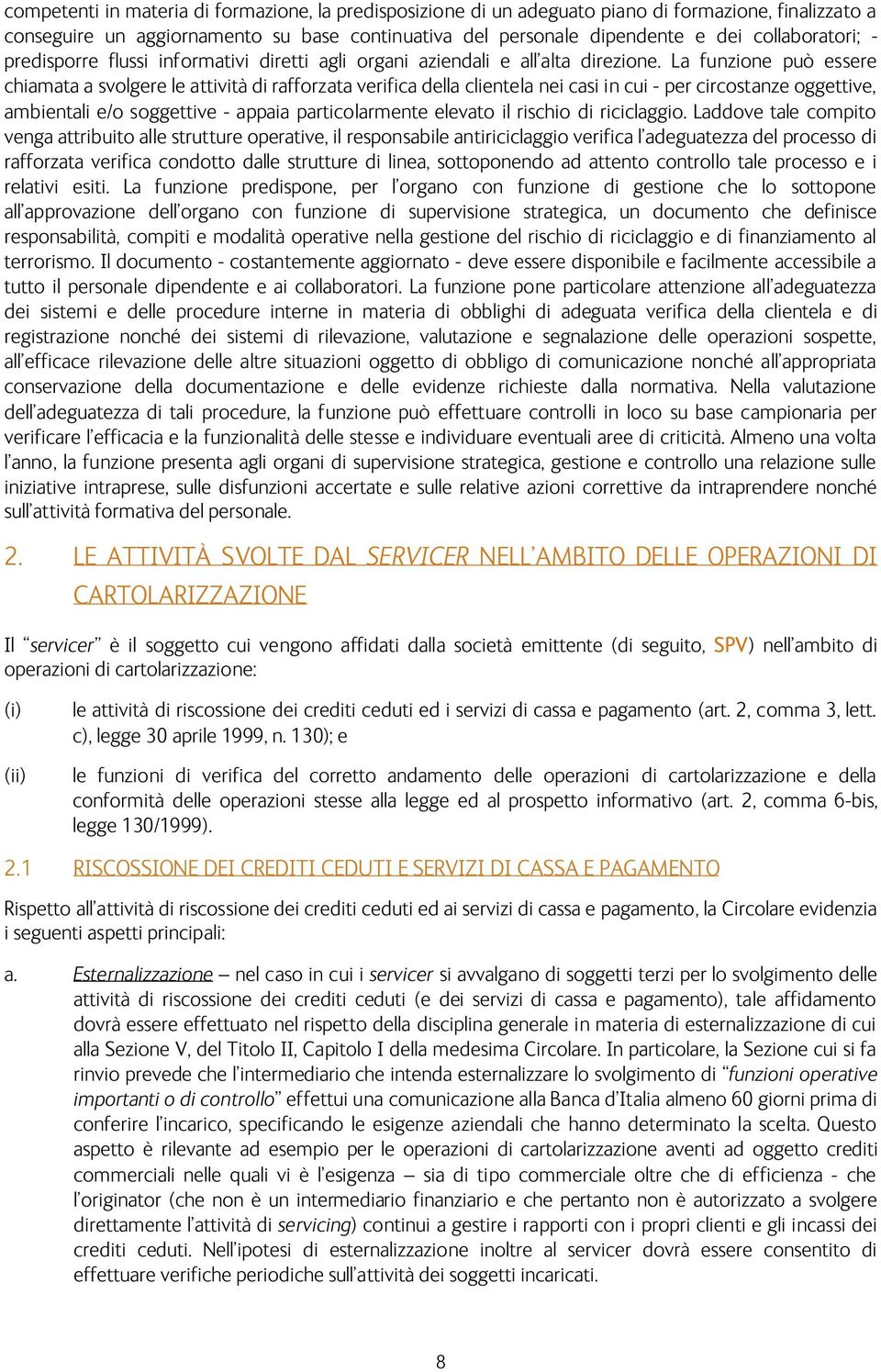 competenti in materia di formazione, la predisposizione di un adeguato piano di formazione, finalizzato a conseguire un aggiornamento su base continuativa del personale dipendente e dei collaboratori; - predisporre flussi informativi diretti agli organi aziendali e all'alta direzione. La funzione può essere chiamata a svolgere le attività di rafforzata verifica della clientela nei casi in cui - per circostanze oggettive, ambientali e/o soggettive - appaia particolarmente elevato il rischio di riciclaggio. Laddove tale compito venga attribuito alle strutture operative, il responsabile antiriciclaggio verifica l'adeguatezza del processo di rafforzata verifica condotto dalle strutture di linea, sottoponendo ad attento controllo tale processo e i relativi esiti. La funzione predispone, per l'organo con funzione di gestione che lo sottopone all'approvazione dell'organo con funzione di supervisione strategica, un documento che definisce responsabilità, compiti e modalità operative nella gestione del rischio di riciclaggio e di finanziamento al terrorismo. Il documento - costantemente aggiornato - deve essere disponibile e facilmente accessibile a tutto il personale dipendente e ai collaboratori. La funzione pone particolare attenzione all'adeguatezza dei sistemi e delle procedure interne in materia di obblighi di adeguata verifica della clientela e di registrazione nonché dei sistemi di rilevazione, valutazione e segnalazione delle operazioni sospette, all'efficace rilevazione delle altre situazioni oggetto di obbligo di comunicazione nonché all'appropriata conservazione della documentazione e delle evidenze richieste dalla normativa. Nella valutazione dell'adeguatezza di tali procedure, la funzione può effettuare controlli in loco su base campionaria per verificare l'efficacia e la funzionalità delle stesse e individuare eventuali aree di criticità. Almeno una volta l'anno, la funzione presenta agli organi di supervisione strategica, gestione e controllo una relazione sulle iniziative intraprese, sulle disfunzioni accertate e sulle relative azioni correttive da intraprendere nonché sull'attività formativa del personale.

2. LE ATTIVITÀ SVOLTE DAL SERVICER NELL'AMBITO DELLE OPERAZIONI DI CARTOLARIZZAZIONE

Il "servicer" è il soggetto cui vengono affidati dalla società emittente (di seguito, SPV) nell'ambito di operazioni di cartolarizzazione:

(i) le attività di riscossione dei crediti ceduti ed i servizi di cassa e pagamento (art. 2, comma 3, lett. c), legge 30 aprile 1999, n. 130); e

(ii) le funzioni di verifica del corretto andamento delle operazioni di cartolarizzazione e della conformità delle operazioni stesse alla legge ed al prospetto informativo (art. 2, comma 6-bis, legge 130/1999).

2.1 RISCOSSIONE DEI CREDITI CEDUTI E SERVIZI DI CASSA E PAGAMENTO

Rispetto all'attività di riscossione dei crediti ceduti ed ai servizi di cassa e pagamento, la Circolare evidenzia i seguenti aspetti principali:

a. Esternalizzazione – nel caso in cui i servicer si avvalgano di soggetti terzi per lo svolgimento delle attività di riscossione dei crediti ceduti (e dei servizi di cassa e pagamento), tale affidamento dovrà essere effettuato nel rispetto della disciplina generale in materia di esternalizzazione di cui alla Sezione V, del Titolo II, Capitolo I della medesima Circolare. In particolare, la Sezione cui si fa rinvio prevede che l'intermediario che intenda esternalizzare lo svolgimento di "funzioni operative importanti o di controllo" effettui una comunicazione alla Banca d'Italia almeno 60 giorni prima di conferire l'incarico, specificando le esigenze aziendali che hanno determinato la scelta. Questo aspetto è rilevante ad esempio per le operazioni di cartolarizzazione aventi ad oggetto crediti commerciali nelle quali vi è l'esigenza – sia di tipo commerciale oltre che di efficienza - che l'originator (che non è un intermediario finanziario e che pertanto non è autorizzato a svolgere direttamente l'attività di servicing) continui a gestire i rapporti con i propri clienti e gli incassi dei crediti ceduti. Nell'ipotesi di esternalizzazione inoltre al servicer dovrà essere consentito di effettuare verifiche periodiche sull'attività dei soggetti incaricati.

8